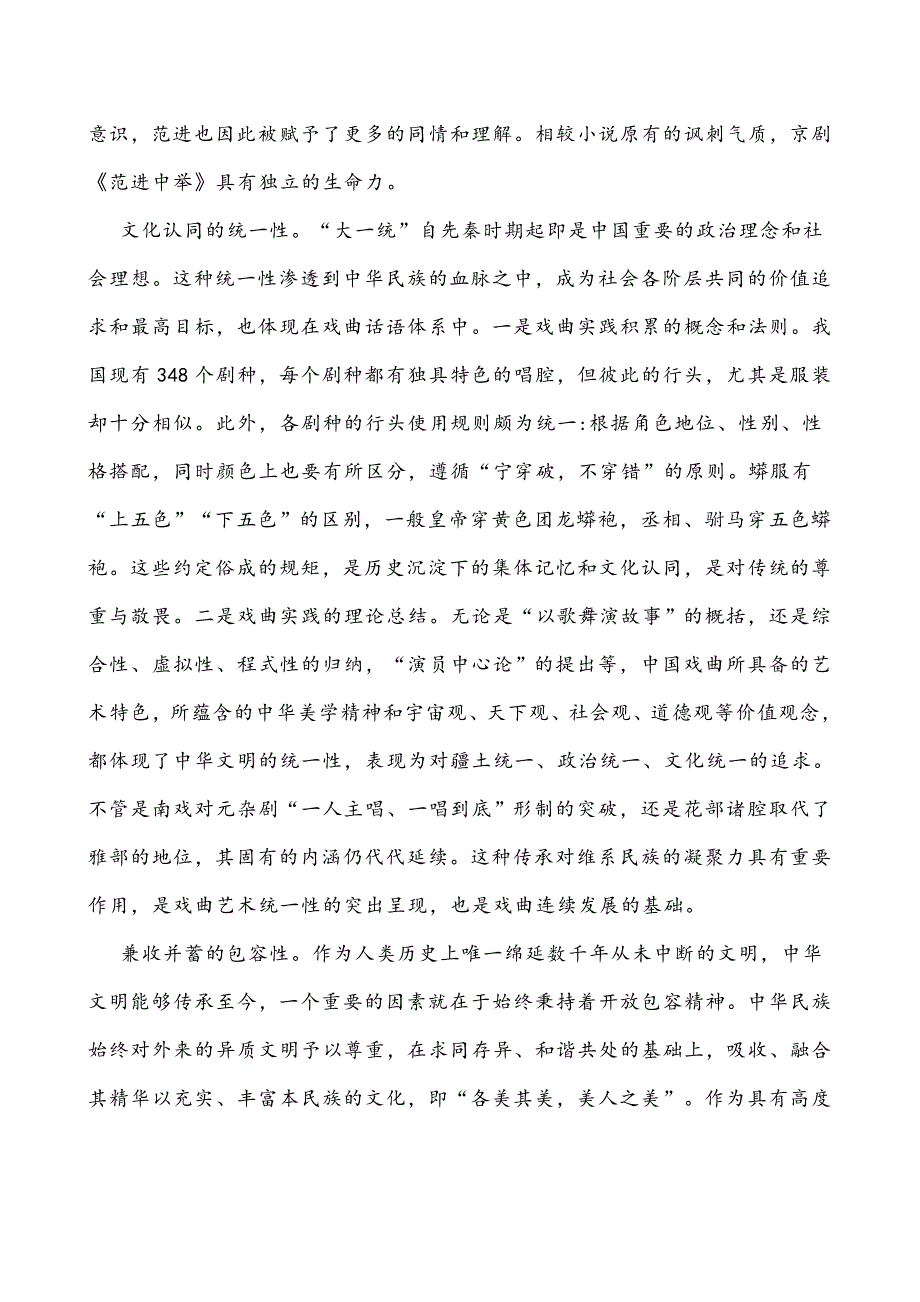 意识，范进也因此被赋予了更多的同情和理解。相较小说原有的讽刺气质，京剧《范进中举》具有独立的生命力。

文化认同的统一性。“大一统”自先秦时期起即是中国重要的政治理念和社会理想。这种统一性渗透到中华民族的血脉之中，成为社会各阶层共同的价值追求和最高目标，也体现在戏曲话语体系中。一是戏曲实践积累的概念和法则。我国现有348个剧种，每个剧种都有独具特色的唱腔，但彼此的行头，尤其是服装却十分相似。此外，各剧种的行头使用规则颇为统一:根据角色地位、性别、性格搭配，同时颜色上也要有所区分，遵循“宁穿破，不穿错”的原则。蟒服有“上五色”“下五色”的区别，一般皇帝穿黄色团龙蟒袍，丞相、驸马穿五色蟒袍。这些约定俗成的规矩，是历史沉淀下的集体记忆和文化认同，是对传统的尊重与敬畏。二是戏曲实践的理论总结。无论是“以歌舞演故事”的概括，还是综合性、虚拟性、程式性的归纳，“演员中心论”的提出等，中国戏曲所具备的艺术特色，所蕴含的中华美学精神和宇宙观、天下观、社会观、道德观等价值观念，都体现了中华文明的统一性，表现为对疆土统一、政治统一、文化统一的追求。不管是南戏对元杂剧“一人主唱、一唱到底”形制的突破，还是花部诸腔取代了雅部的地位，其固有的内涵仍代代延续。这种传承对维系民族的凝聚力具有重要作用，是戏曲艺术统一性的突出呈现，也是戏曲连续发展的基础。

兼收并蓄的包容性。作为人类历史上唯一绵延数千年从未中断的文明，中华文明能够传承至今，一个重要的因素就在于始终秉持着开放包容精神。中华民族始终对外来的异质文明予以尊重，在求同存异、和谐共处的基础上，吸收、融合其精华以充实、丰富本民族的文化，即“各美其美，美人之美”。作为具有高度